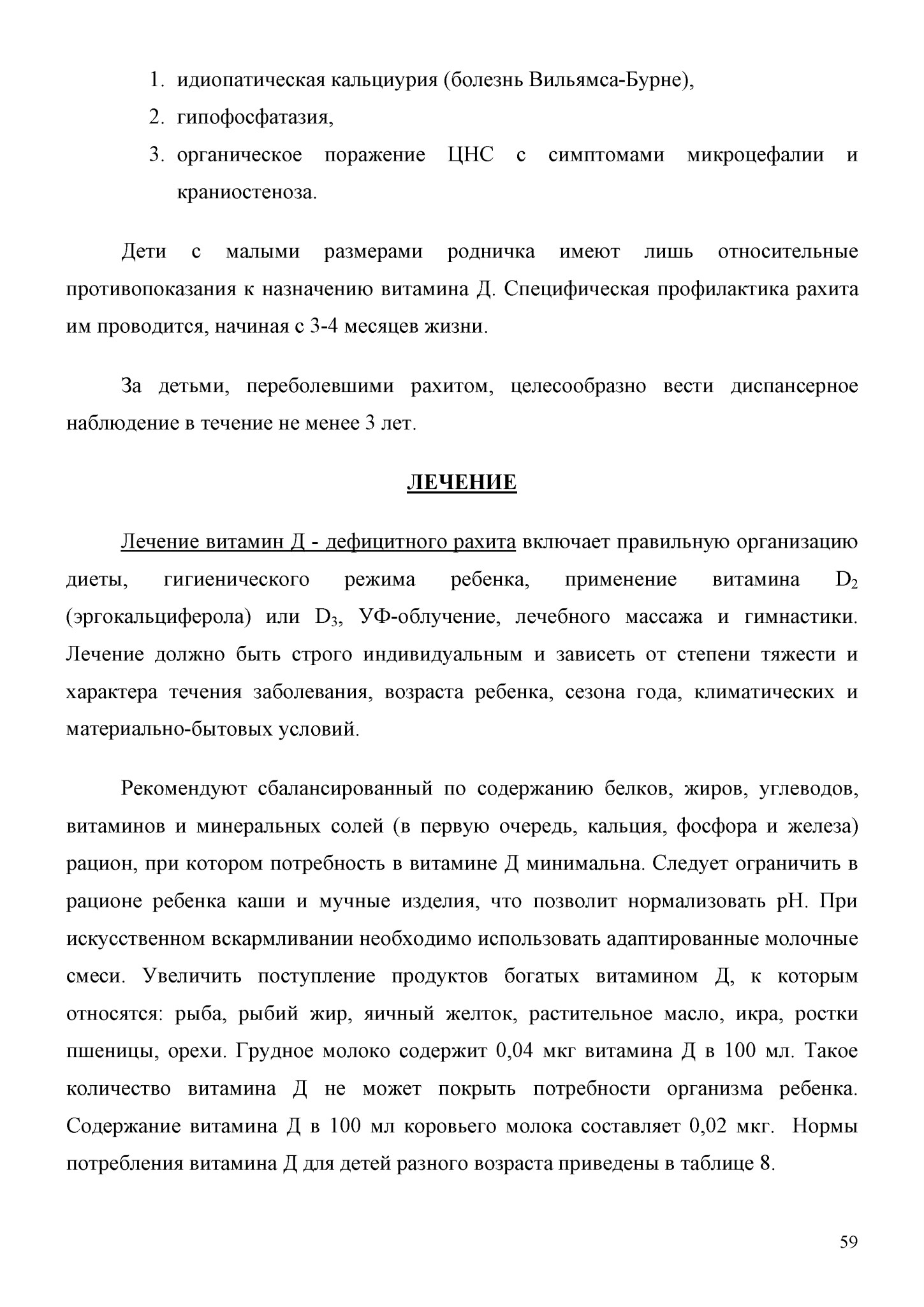 1. идиопатическая кальциурия (болезнь Вильямса-Бурне),
2. гипофосфатазия,
3. органическое поражение ЦНС с симптомами микроцефалии и краниостеноза.

Дети с малыми размерами родничка имеют лишь относительные противопоказания к назначению витамина Д. Специфическая профилактика рахита им проводится, начиная с 3-4 месяцев жизни.

За детьми, переболевшими рахитом, целесообразно вести диспансерное наблюдение в течение не менее 3 лет.

ЛЕЧЕНИЕ

Лечение витамин Д - дефицитного рахита включает правильную организацию диеты, гигиенического режима ребенка, применение витамина $D_2$ (эргокальциферола) или $D_3$, УФ-облучение, лечебного массажа и гимнастики. Лечение должно быть строго индивидуальным и зависеть от степени тяжести и характера течения заболевания, возраста ребенка, сезона года, климатических и материально-бытовых условий.

Рекомендуют сбалансированный по содержанию белков, жиров, углеводов, витаминов и минеральных солей (в первую очередь, кальция, фосфора и железа) рацион, при котором потребность в витамине Д минимальна. Следует ограничить в рационе ребенка каши и мучные изделия, что позволит нормализовать рН. При искусственном вскармливании необходимо использовать адаптированные молочные смеси. Увеличить поступление продуктов богатых витамином Д, к которым относятся: рыба, рыбий жир, яичный желток, растительное масло, икра, ростки пшеницы, орехи. Грудное молоко содержит 0,04 мкг витамина Д в 100 мл. Такое количество витамина Д не может покрыть потребности организма ребенка. Содержание витамина Д в 100 мл коровьего молока составляет 0,02 мкг. Нормы потребления витамина Д для детей разного возраста приведены в таблице 8.

59